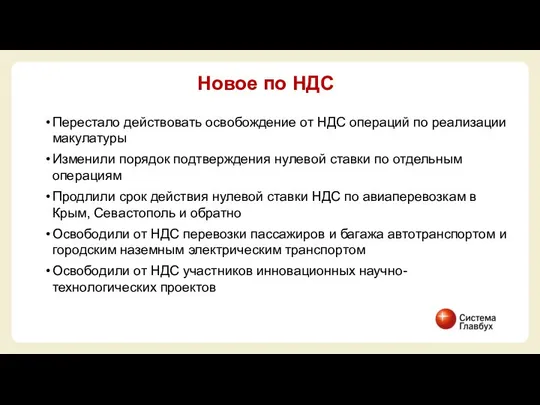 Новое по НДС

• Перестало действовать освобождение от НДС операций по реализации макулатуры

• Изменили порядок подтверждения нулевой ставки по отдельным операциям

• Продлили срок действия нулевой ставки НДС по авиаперевозкам в Крым, Севастополь и обратно

• Освободили от НДС перевозки пассажиров и багажа автотранспортом и городским наземным электрическим транспортом

• Освободили от НДС участников инновационных научно-технологических проектов

Система Главбух